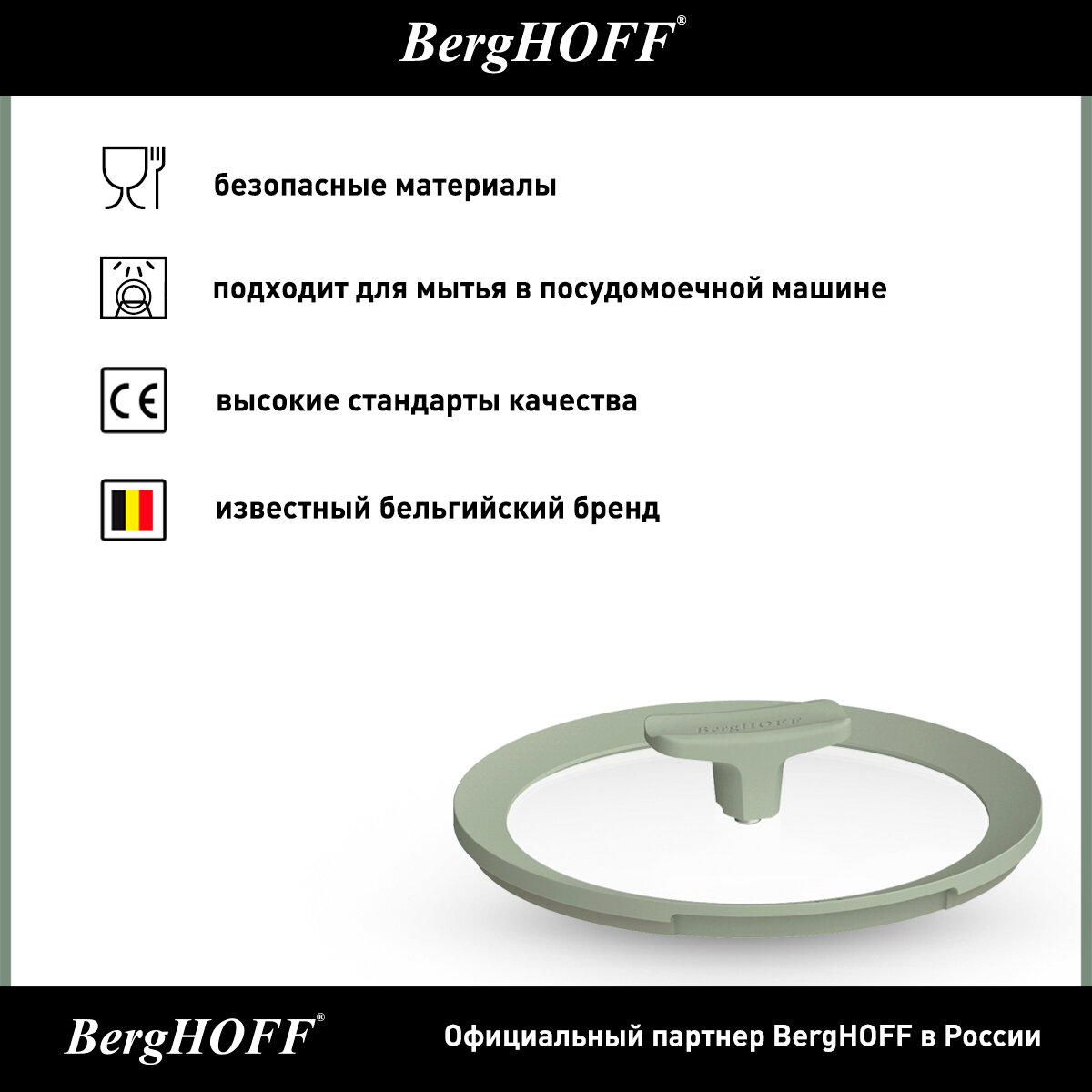 BergHOFF®

безопасные материалы

подходит для мытья в посудомоечной машине

CE

высокие стандарты качества

известный бельгийский бренд

BergHOFF

BergHOFF®

Официальный партнер BergHOFF в России